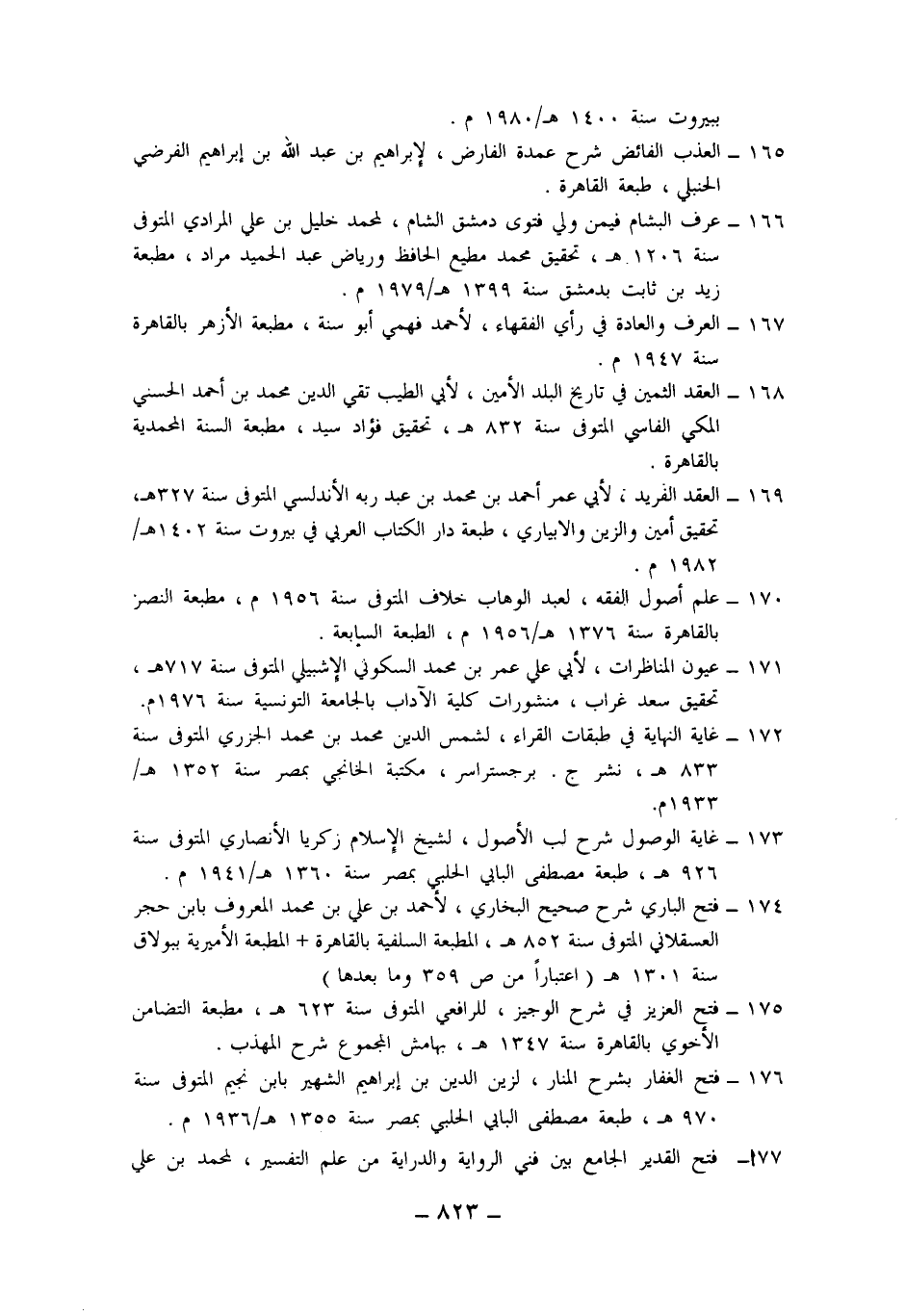 بيروت سنة ١٤٠٠ هـ/١٩٨٠ م .

١٦٥ ـ العذب الفائض شرح عمدة الفارض ، لإبراهيم بن عبد الله بن إبراهيم الفرضي الحنبلي ، طبعة القاهرة .

١٦٦ ـ عرف البشام فيمن ولي فتوى دمشق الشام ، لمحمد خليل بن علي المرادي المتوفى سنة ١٢٠٦ هـ ، تحقيق محمد مطيع الحافظ ورياض عبد الحميد مراد ، مطبعة زيد بن ثابت بدمشق سنة ١٣٩٩ هـ/١٩٧٩ م .

١٦٧ ـ العرف والعادة في رأي الفقهاء ، لأحمد فهمي أبو سنة ، مطبعة الأزهر بالقاهرة سنة ١٩٤٧ م .

١٦٨ ـ العقد الثمين في تاريخ البلد الأمين ، لأبي الطيب تقي الدين محمد بن أحمد الحسني المكي الفاسي المتوفى سنة ٨٣٢ هـ ، تحقيق فؤاد سيد ، مطبعة السنة المحمدية بالقاهرة .

١٦٩ ـ العقد الفريد ، لأبي عمر أحمد بن محمد بن عبد ربه الأندلسي المتوفى سنة ٣٢٧هـ، تحقيق أمين والزين والابياري ، طبعة دار الكتاب العربي في بيروت سنة ١٤٠٢هـ/ ١٩٨٢ م .

١٧٠ ـ علم أصول الفقه ، لعبد الوهاب خلاف المتوفى سنة ١٩٥٦ م ، مطبعة النصر بالقاهرة سنة ١٣٧٦ هـ/١٩٥٦ م ، الطبعة السابعة .

١٧١ ـ عيون المناظرات ، لأبي علي عمر بن محمد السكوني الإشبيلي المتوفى سنة ٧١٧هـ ، تحقيق سعد غراب ، منشورات كلية الآداب بالجامعة التونسية سنة ١٩٧٦م.

١٧٢ ـ غاية النهاية في طبقات القراء ، لشمس الدين محمد بن محمد الجزري المتوفى سنة ٨٣٣ هـ ، نشر ج . برجستراسر ، مكتبة الخانجي بمصر سنة ١٣٥٢ هـ/ ١٩٣٣م.

١٧٣ ـ غاية الوصول شرح لب الأصول ، لشيخ الإسلام زكريا الأنصاري المتوفى سنة ٩٢٦ هـ ، طبعة مصطفى البابي الحلبي بمصر سنة ١٣٦٠ هـ/١٩٤١ م .

١٧٤ ـ فتح الباري شرح صحيح البخاري ، لأحمد بن علي بن محمد المعروف بابن حجر العسقلاني المتوفى سنة ٨٥٢ هـ ، المطبعة السلفية بالقاهرة + المطبعة الأميرية ببولاق سنة ١٣٠١ هـ ( اعتباراً من ص ٣٥٩ وما بعدها )

١٧٥ ـ فتح العزيز في شرح الوجيز ، للرافعي المتوفى سنة ٦٢٣ هـ ، مطبعة التضامن الأخوي بالقاهرة سنة ١٣٤٧ هـ ، بهامش المجموع شرح المهذب .

١٧٦ ـ فتح الغفار بشرح المنار ، لزين الدين بن إبراهيم الشهير بابن نجيم المتوفى سنة ٩٧٠ هـ ، طبعة مصطفى البابي الحلبي بمصر سنة ١٣٥٥ هـ/١٩٣٦ م .

١٧٧ـ فتح القدير الجامع بين فني الرواية والدراية من علم التفسير ، لمحمد بن علي

ـ ٨٢٣ ـ